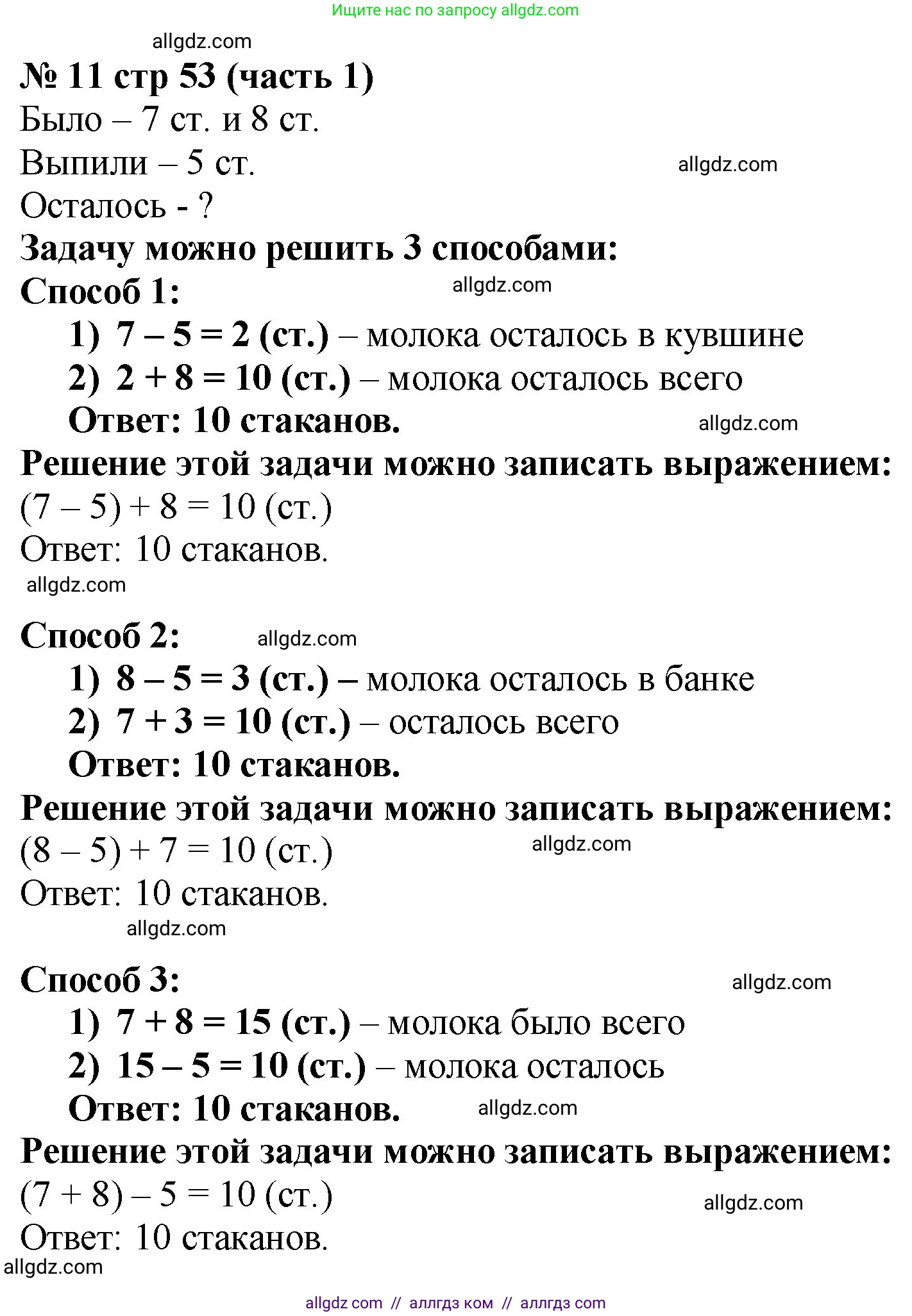 Ищите нас по запросу allgdz.com

allgdz.com

№ 11 стр 53 (часть 1)

Было – 7 ст. и 8 ст.

Выпили – 5 ст.

allgdz.com

Осталось - ?

Задачу можно решить 3 способами:

Способ 1:

allgdz.com

1) $7 - 5 = 2$ (ст.) – молока осталось в кувшине

2) $2 + 8 = 10$ (ст.) – молока осталось всего

Ответ: 10 стаканов.

allgdz.com

Решение этой задачи можно записать выражением:

$(7 - 5) + 8 = 10$ (ст.)

Ответ: 10 стаканов.

allgdz.com

Способ 2:

allgdz.com

1) $8 - 5 = 3$ (ст.) – молока осталось в банке

2) $7 + 3 = 10$ (ст.) – осталось всего

Ответ: 10 стаканов.

Решение этой задачи можно записать выражением:

$(8 - 5) + 7 = 10$ (ст.)

allgdz.com

Ответ: 10 стаканов.

allgdz.com

Способ 3:

allgdz.com

1) $7 + 8 = 15$ (ст.) – молока было всего

2) $15 - 5 = 10$ (ст.) – молока осталось

Ответ: 10 стаканов.

allgdz.com

Решение этой задачи можно записать выражением:

$(7 + 8) - 5 = 10$ (ст.)

allgdz.com

Ответ: 10 стаканов.

allgdz.com

allgdz com // аллгдз ком // аллгдз com